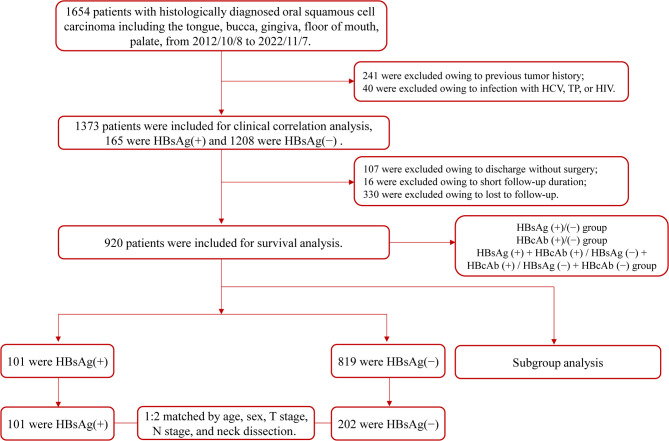 1654 patients with histologically diagnosed oral squamous cell carcinoma including the tongue, bucca, gingiva, floor of mouth, palate, from 2012/10/8 to 2022/11/7.

241 were excluded owing to previous tumor history;
40 were excluded owing to infection with HCV, TP, or HIV.

1373 patients were included for clinical correlation analysis, 165 were HBsAg(+) and 1208 were HBsAg(−) .

107 were excluded owing to discharge without surgery;
16 were excluded owing to short follow-up duration;
330 were excluded owing to lost to follow-up.

920 patients were included for survival analysis.

HBsAg (+)/(−) group
HBcAb (+)/(−) group
HBsAg (+) + HBcAb (+) / HBsAg (−) + HBcAb (+) / HBsAg (−) + HBcAb (−) group

101 were HBsAg(+)

819 were HBsAg(−)

Subgroup analysis

101 were HBsAg(+)

1:2 matched by age, sex, T stage, N stage, and neck dissection.

202 were HBsAg(−)